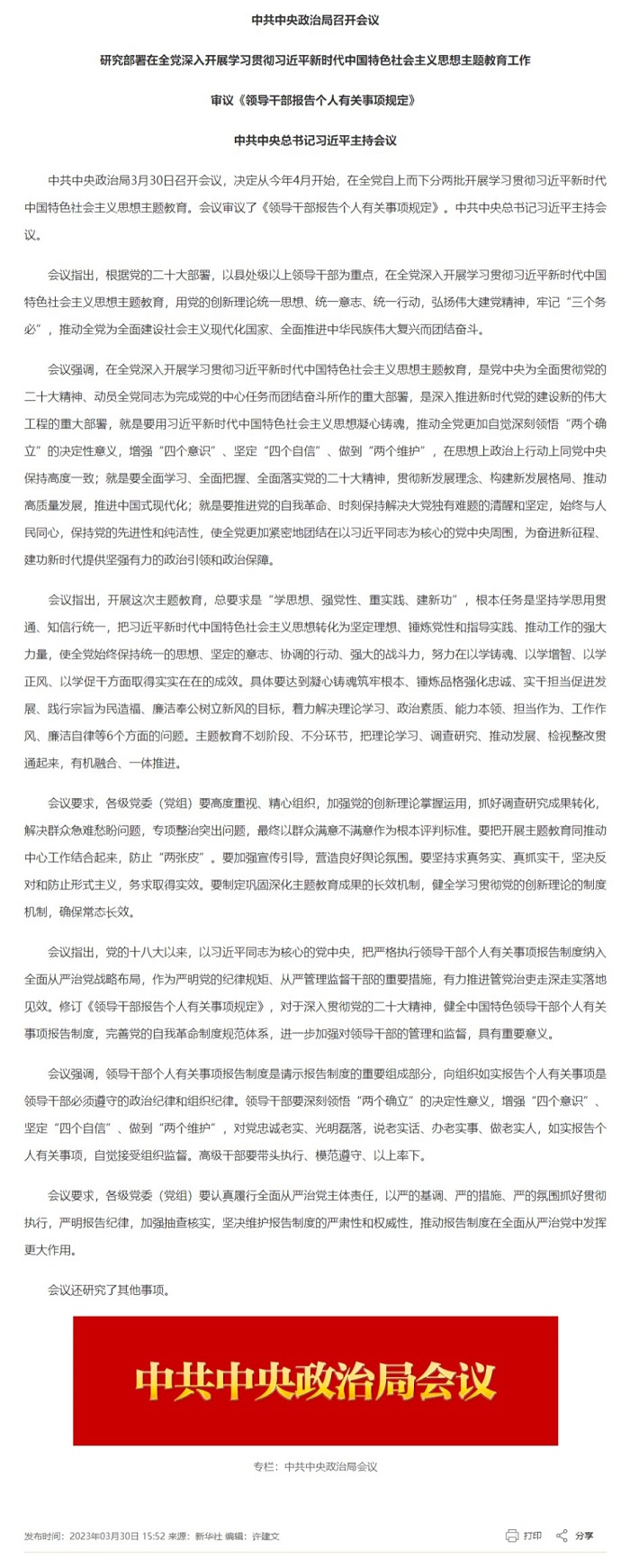 中共中央政治局召开会议

研究部署在全党深入开展学习贯彻习近平新时代中国特色社会主义思想主题教育工作

审议《领导干部报告个人有关事项规定》

中共中央总书记习近平主持会议

中共中央政治局3月30日召开会议，决定从今年4月开始，在全党自上而下分两批开展学习贯彻习近平新时代中国特色社会主义思想主题教育。会议审议了《领导干部报告个人有关事项规定》。中共中央总书记习近平主持会议。

会议指出，根据党的二十大部署，以县处级以上领导干部为重点，在全党深入开展学习贯彻习近平新时代中国特色社会主义思想主题教育，用党的创新理论统一思想、统一意志、统一行动，弘扬伟大建党精神，牢记“三个务必”，推动全党为全面建设社会主义现代化国家、全面推进中华民族伟大复兴而团结奋斗。

会议强调，在全党深入开展学习贯彻习近平新时代中国特色社会主义思想主题教育，是党中央为全面贯彻党的二十大精神、动员全党同志为完成党的中心任务而团结奋斗所作的重大部署，是深入推进新时代党的建设新的伟大工程的重大部署，就是要用习近平新时代中国特色社会主义思想凝心铸魂，推动全党更加自觉深刻领悟“两个确立”的决定性意义，增强“四个意识”、坚定“四个自信”、做到“两个维护”，在思想上政治上行动上同党中央保持高度一致；就是要全面学习、全面把握、全面落实党的二十大精神，贯彻新发展理念、构建新发展格局、推动高质量发展，推进中国式现代化；就是要推进党的自我革命、时刻保持解决大党独有难题的清醒和坚定，始终与人民同心，保持党的先进性和纯洁性，使全党更加紧密地团结在以习近平同志为核心的党中央周围，为奋进新征程、建功新时代提供坚强有力的政治引领和政治保障。

会议指出，开展这次主题教育，总要求是“学思想、强党性、重实践、建新功”，根本任务是坚持学思用贯通、知信行统一，把习近平新时代中国特色社会主义思想转化为坚定理想、锤炼党性和指导实践、推动工作的强大力量，使全党始终保持统一的思想、坚定的意志、协调的行动、强大的战斗力，努力在以学铸魂、以学增智、以学正风、以学促干方面取得实实在在的成效。具体要达到凝心铸魂筑牢根本、锤炼品格强化忠诚、实干担当促进发展、践行宗旨为民造福、廉洁奉公树立新风的目标，着力解决理论学习、政治素质、能力本领、担当作为、工作作风、廉洁自律等6个方面的问题。主题教育不划阶段、不分环节，把理论学习、调查研究、推动发展、检视整改贯通起来，有机融合、一体推进。

会议要求，各级党委（党组）要高度重视、精心组织，加强党的创新理论掌握运用，抓好调查研究成果转化，解决群众急难愁盼问题，专项整治突出问题，最终以群众满意不满意作为根本评判标准。要把开展主题教育同推动中心工作结合起来，防止“两张皮”。要加强宣传引导，营造良好舆论氛围。要坚持求真务实、真抓实干，坚决反对和防止形式主义，务求取得实效。要制定巩固深化主题教育成果的长效机制，健全学习贯彻党的创新理论的制度机制，确保常态长效。

会议指出，党的十八大以来，以习近平同志为核心的党中央，把严格执行领导干部个人有关事项报告制度纳入全面从严治党战略布局，作为严明党的纪律规矩、从严管理监督干部的重要措施，有力推进管党治党走深走实落地见效。修订《领导干部报告个人有关事项规定》，对于深入贯彻党的二十大精神，健全中国特色领导干部个人有关事项报告制度，完善党的自我革命制度规范体系，进一步加强对领导干部的管理和监督，具有重要意义。

会议强调，领导干部个人有关事项报告制度是请示报告制度的重要组成部分，向组织如实报告个人有关事项是领导干部必须遵守的政治纪律和组织纪律。领导干部要深刻领悟“两个确立”的决定性意义，增强“四个意识”、坚定“四个自信”、做到“两个维护”，对党忠诚老实、光明磊落，说老实话、办老实事、做老实人，如实报告个人有关事项，自觉接受组织监督。高级干部要带头执行、模范遵守、以上率下。

会议要求，各级党委（党组）要认真履行全面从严治党主体责任，以严的基调、严的措施、严的氛围抓好贯彻执行，严明报告纪律，加强抽查核实，坚决维护报告制度的严肃性和权威性，推动报告制度在全面从严治党中发挥更大作用。

会议还研究了其他事项。

中共中央政治局会议

专栏：中共中央政治局会议

发布时间：2023年03月30日 15:52 来源：新华社 编辑：许建文

打印 分享